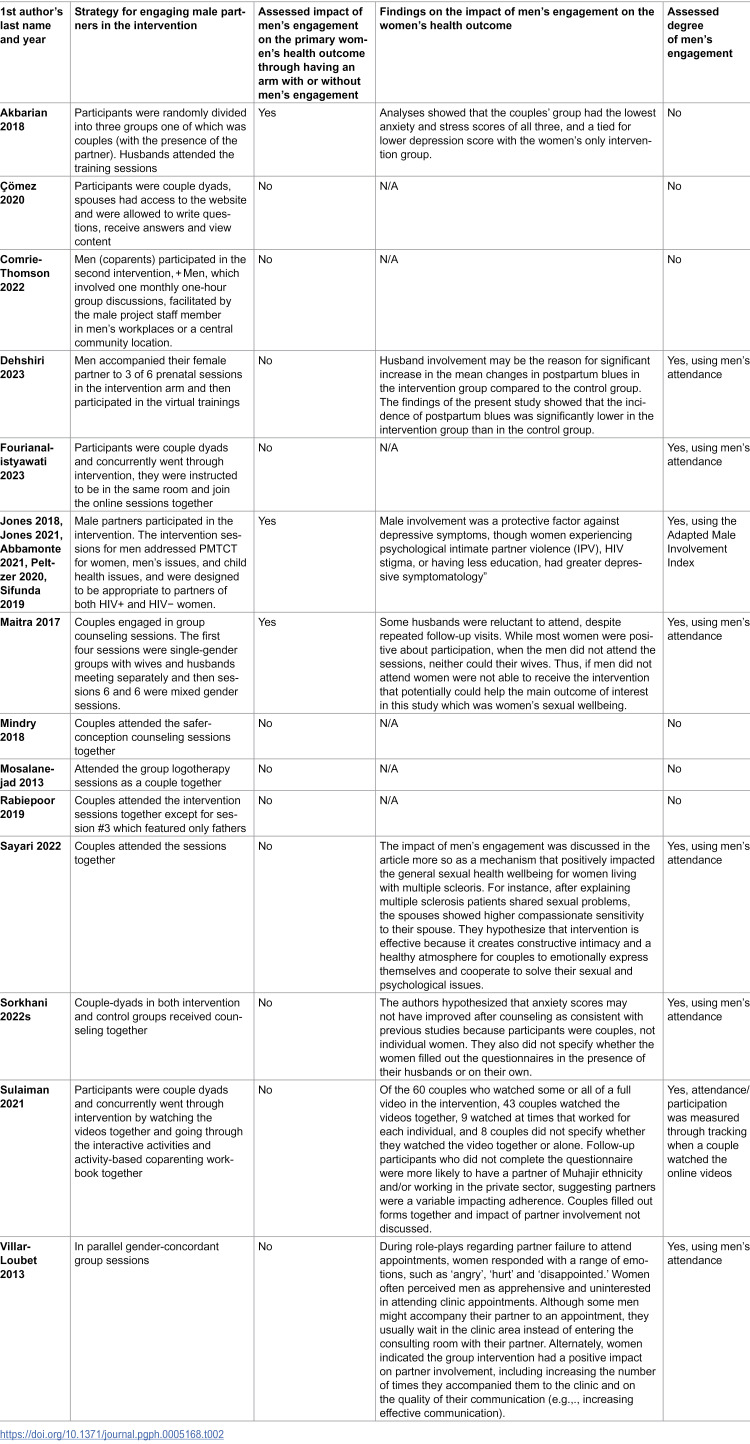 | 1st author's last name and year | Strategy for engaging male partners in the intervention | Assessed impact of men's engagement on the primary women's health outcome through having an arm with or without men's engagement | Findings on the impact of men's engagement on the women's health outcome | Assessed degree of men's engagement |
|---|---|---|---|---|
| Akbarian 2018 | Participants were randomly divided into three groups one of which was couples (with the presence of the partner). Husbands attended the training sessions | Yes | Analyses showed that the couples' group had the lowest anxiety and stress scores of all three, and a tied for lower depression score with the women's only intervention group. | No |
| Çömez 2020 | Participants were couple dyads, spouses had access to the website and were allowed to write questions, receive answers and view content | No | N/A | No |
| Comrie-Thomson 2022 | Men (coparents) participated in the second intervention, + Men, which involved one monthly one-hour group discussions, facilitated by the male project staff member in men's workplaces or a central community location. | No | N/A | No |
| Dehshiri 2023 | Men accompanied their female partner to 3 of 6 prenatal sessions in the intervention arm and then participated in the virtual trainings | No | Husband involvement may be the reason for significant increase in the mean changes in postpartum blues in the intervention group compared to the control group. The findings of the present study showed that the incidence of postpartum blues was significantly lower in the intervention group than in the control group. | Yes, using men's attendance |
| Fourianalistyawati 2023 | Participants were couple dyads and concurrently went through intervention, they were instructed to be in the same room and join the online sessions together | No | N/A | Yes, using men's attendance |
| Jones 2018, Jones 2021, Abbamonte 2021, Peltzer 2020, Sifunda 2019 | Male partners participated in the intervention. The intervention sessions for men addressed PMTCT for women, men's issues, and child health issues, and were designed to be appropriate to partners of both HIV+ and HIV− women. | Yes | Male involvement was a protective factor against depressive symptoms, though women experiencing psychological intimate partner violence (IPV), HIV stigma, or having less education, had greater depressive symptomatology" | Yes, using the Adapted Male Involvement Index |
| Maitra 2017 | Couples engaged in group counseling sessions. The first four sessions were single-gender groups with wives and husbands meeting separately and then sessions 6 and 6 were mixed gender sessions. | Yes | Some husbands were reluctant to attend, despite repeated follow-up visits. While most women were positive about participation, when the men did not attend the sessions, neither could their wives. Thus, if men did not attend women were not able to receive the intervention that potentially could help the main outcome of interest in this study which was women's sexual wellbeing. | Yes, using men's attendance |
| Mindry 2018 | Couples attended the safer-conception counseling sessions together | No | N/A | No |
| Mosalanejad 2013 | Attended the group logotherapy sessions as a couple together | No | N/A | No |
| Rabiepoor 2019 | Couples attended the intervention sessions together except for session #3 which featured only fathers | No | N/A | No |
| Sayari 2022 | Couples attended the sessions together | No | The impact of men's engagement was discussed in the article more so as a mechanism that positively impacted the general sexual health wellbeing for women living with multiple scleoris. For instance, after explaining multiple sclerosis patients shared sexual problems, the spouses showed higher compassionate sensitivity to their spouse. They hypothesize that intervention is effective because it creates constructive intimacy and a healthy atmosphere for couples to emotionally express themselves and cooperate to solve their sexual and psychological issues. | Yes, using men's attendance |
| Sorkhani 2022s | Couple-dyads in both intervention and control groups received counseling together | No | The authors hypothesized that anxiety scores may not have improved after counseling as consistent with previous studies because participants were couples, not individual women. They also did not specify whether the women filled out the questionnaires in the presence of their husbands or on their own. | Yes, using men's attendance |
| Sulaiman 2021 | Participants were couple dyads and concurrently went through intervention by watching the videos together and going through the interactive activities and activity-based coparenting workbook together | No | Of the 60 couples who watched some or all of a full video in the intervention, 43 couples watched the videos together, 9 watched at times that worked for each individual, and 8 couples did not specify whether they watched the video together or alone. Follow-up participants who did not complete the questionnaire were more likely to have a partner of Muhajir ethnicity and/or working in the private sector, suggesting partners were a variable impacting adherence. Couples filled out forms together and impact of partner involvement not discussed. | Yes, attendance/participation was measured through tracking when a couple watched the online videos |
| Villar-Loubet 2013 | In parallel gender-concordant group sessions | No | During role-plays regarding partner failure to attend appointments, women responded with a range of emotions, such as 'angry', 'hurt' and 'disappointed.' Women often perceived men as apprehensive and uninterested in attending clinic appointments. Although some men might accompany their partner to an appointment, they usually wait in the clinic area instead of entering the consulting room with their partner. Alternately, women indicated the group intervention had a positive impact on partner involvement, including increasing the number of times they accompanied them to the clinic and on the quality of their communication (e.g.,., increasing effective communication). | Yes, using men's attendance |

https://doi.org/10.1371/journal.pgph.0005168.t002